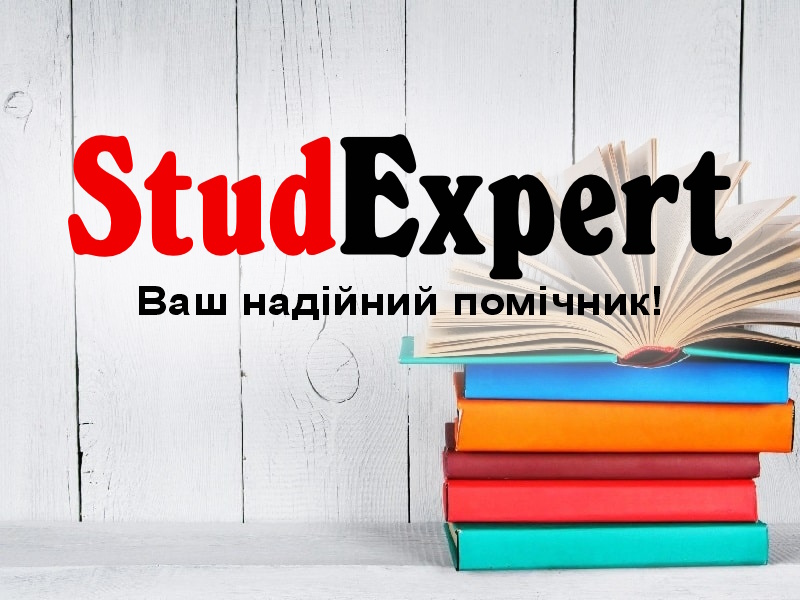 StudExpert

Ваш надійний помічник!